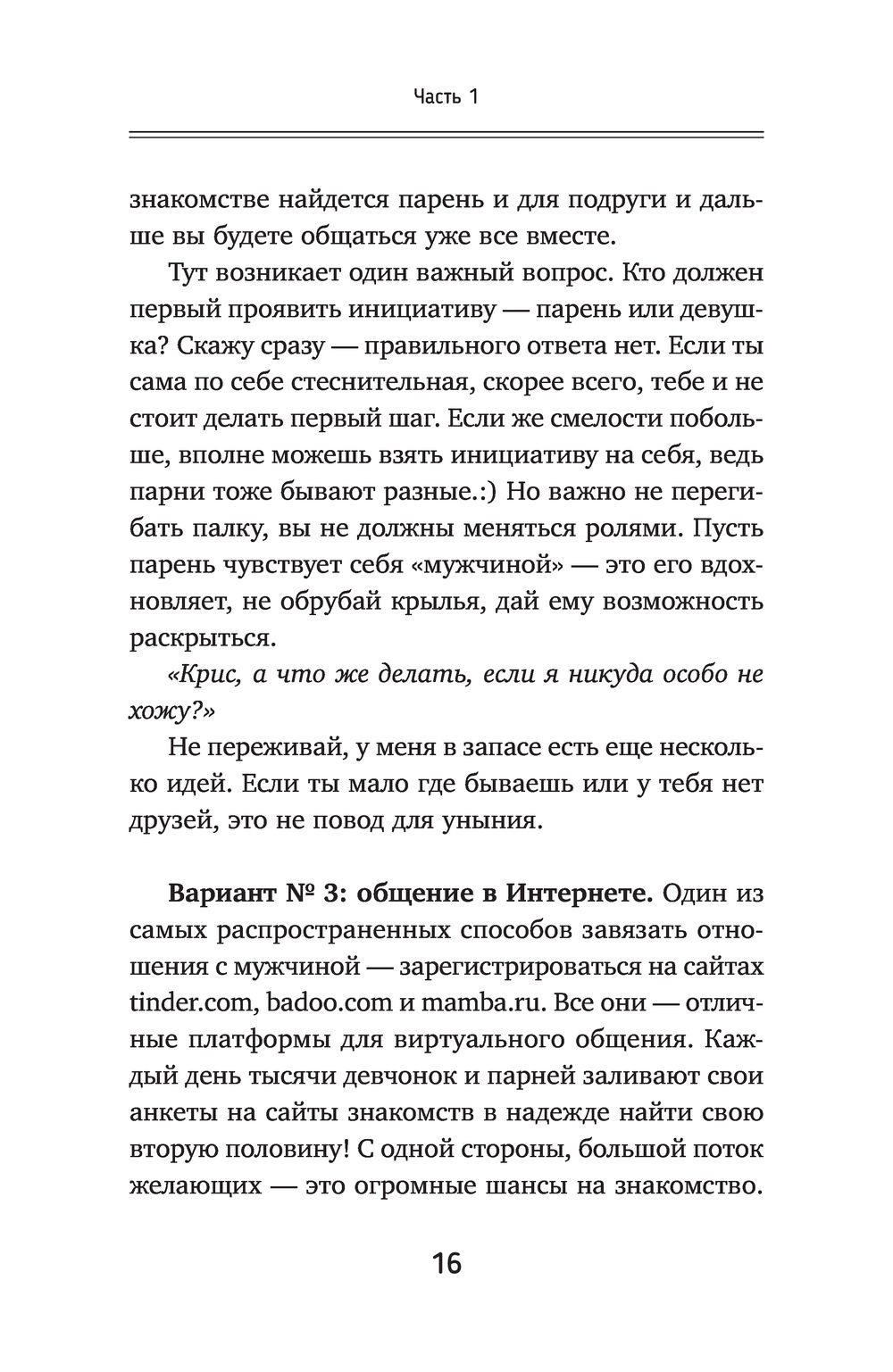 Часть 1

знакомстве найдется парень и для подруги и дальше вы будете общаться уже все вместе.

Тут возникает один важный вопрос. Кто должен первый проявить инициативу — парень или девушка? Скажу сразу — правильного ответа нет. Если ты сама по себе стеснительная, скорее всего, тебе и не стоит делать первый шаг. Если же смелости побольше, вполне можешь взять инициативу на себя, ведь парни тоже бывают разные.:) Но важно не перегибать палку, вы не должны меняться ролями. Пусть парень чувствует себя «мужчиной» — это его вдохновляет, не обрубай крылья, дай ему возможность раскрыться.

«Крис, а что же делать, если я никуда особо не хожу?»

Не переживай, у меня в запасе есть еще несколько идей. Если ты мало где бываешь или у тебя нет друзей, это не повод для уныния.

Вариант № 3: общение в Интернете. Один из самых распространенных способов завязать отношения с мужчиной — зарегистрироваться на сайтах tinder.com, badoo.com и mamba.ru. Все они — отличные платформы для виртуального общения. Каждый день тысячи девчонок и парней заливают свои анкеты на сайты знакомств в надежде найти свою вторую половину! С одной стороны, большой поток желающих — это огромные шансы на знакомство.

16